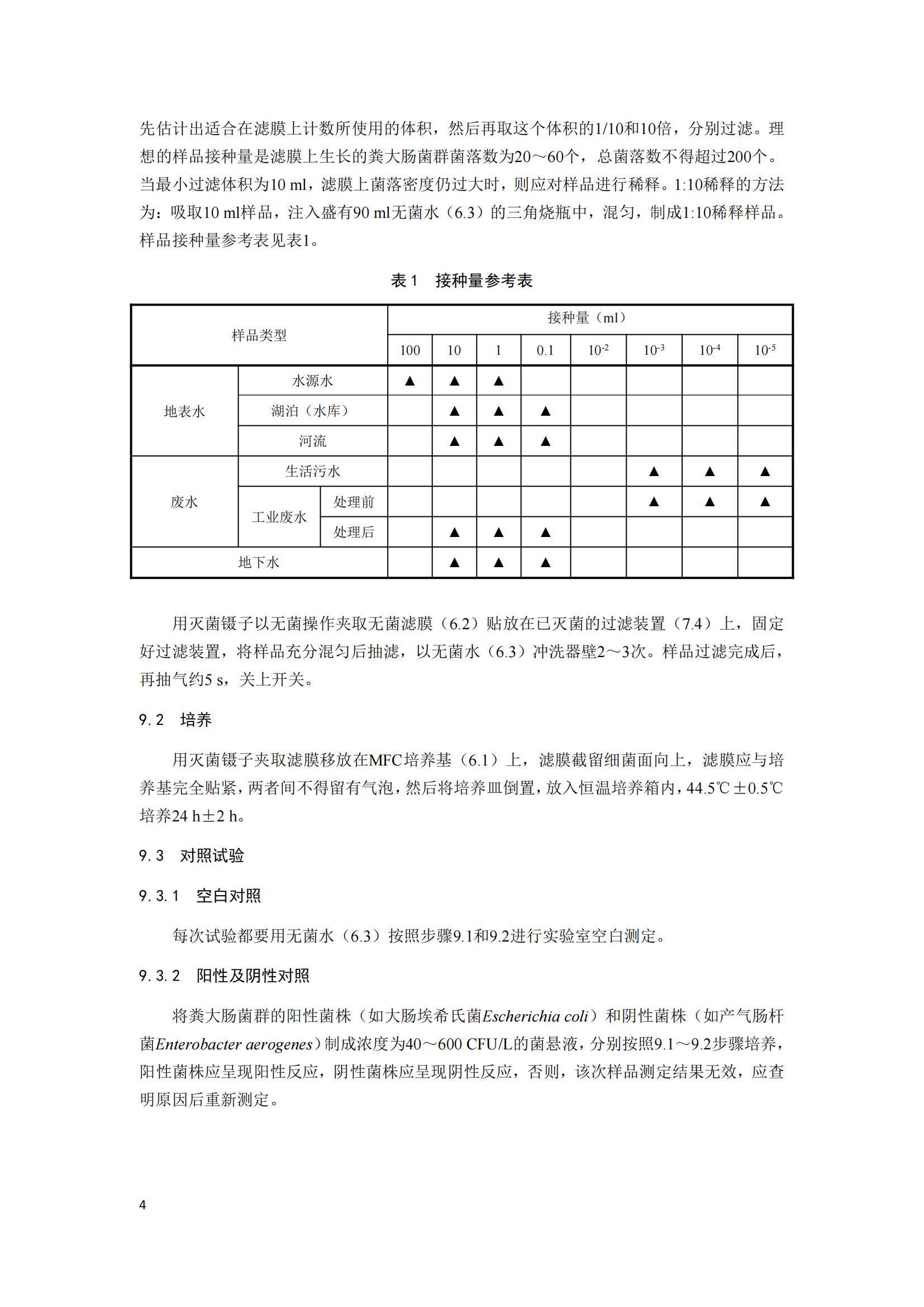 先估计出适合在滤膜上计数所使用的体积，然后再取这个体积的1/10和10倍，分别过滤。理想的样品接种量是滤膜上生长的粪大肠菌群菌落数为20～60个，总菌落数不得超过200个。当最小过滤体积为10 ml，滤膜上菌落密度仍过大时，则应对样品进行稀释。1:10稀释的方法为：吸取10 ml样品，注入盛有90 ml无菌水（6.3）的三角烧瓶中，混匀，制成1:10稀释样品。样品接种量参考表见表1。

表 1　接种量参考表

| 样品类型 | | | 接种量（ml） | | | | | | | |
|---|---|---|---|---|---|---|---|---|---|---|
| | | | 100 | 10 | 1 | 0.1 | $10^{-2}$ | $10^{-3}$ | $10^{-4}$ | $10^{-5}$ |
| 地表水 | 水源水 | | ▲ | ▲ | ▲ | | | | | |
| | 湖泊（水库） | | | ▲ | ▲ | ▲ | | | | |
| | 河流 | | | ▲ | ▲ | ▲ | | | | |
| 废水 | 生活污水 | | | | | | | ▲ | ▲ | ▲ |
| | 工业废水 | 处理前 | | | | | | ▲ | ▲ | ▲ |
| | | 处理后 | | ▲ | ▲ | ▲ | | | | |
| 地下水 | | | | ▲ | ▲ | ▲ | | | | |

用灭菌镊子以无菌操作夹取无菌滤膜（6.2）贴放在已灭菌的过滤装置（7.4）上，固定好过滤装置，将样品充分混匀后抽滤，以无菌水（6.3）冲洗器壁2～3次。样品过滤完成后，再抽气约5 s，关上开关。

9.2　培养

用灭菌镊子夹取滤膜移放在MFC培养基（6.1）上，滤膜截留细菌面向上，滤膜应与培养基完全贴紧，两者间不得留有气泡，然后将培养皿倒置，放入恒温培养箱内，44.5℃±0.5℃培养24 h±2 h。

9.3　对照试验

9.3.1　空白对照

每次试验都要用无菌水（6.3）按照步骤9.1和9.2进行实验室空白测定。

9.3.2　阳性及阴性对照

将粪大肠菌群的阳性菌株（如大肠埃希氏菌Escherichia coli）和阴性菌株（如产气肠杆菌Enterobacter aerogenes）制成浓度为40～600 CFU/L的菌悬液，分别按照9.1～9.2步骤培养，阳性菌株应呈现阳性反应，阴性菌株应呈现阴性反应，否则，该次样品测定结果无效，应查明原因后重新测定。

4